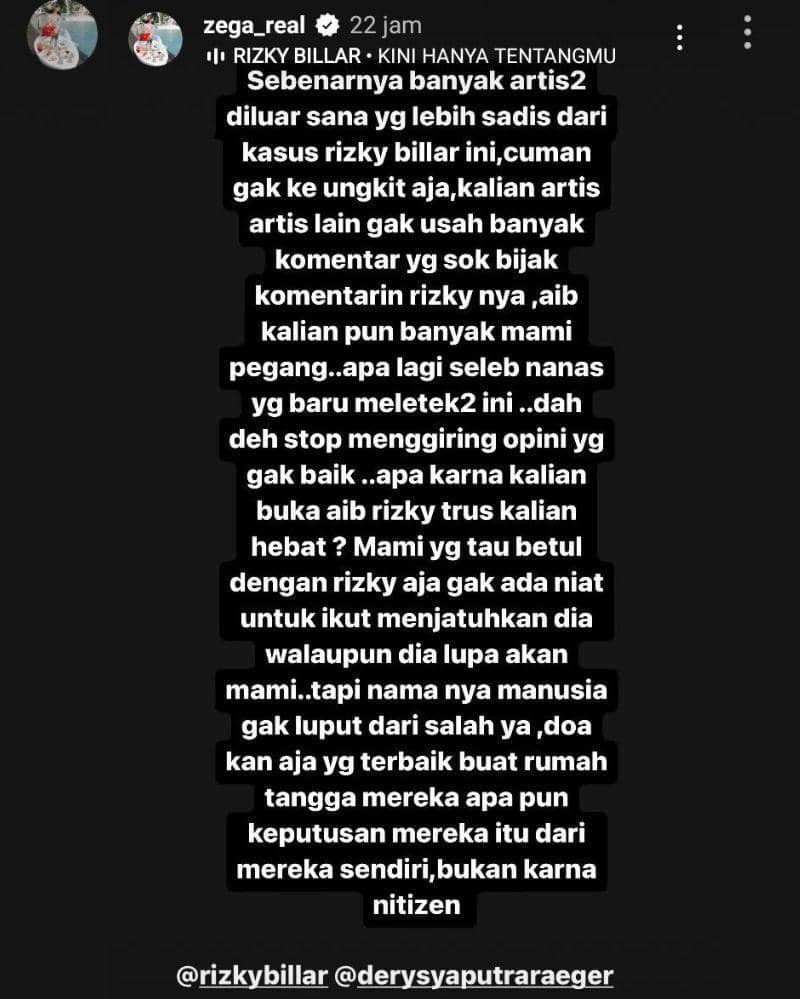 zega_real 22 jam

RIZKY BILLAR • KINI HANYA TENTANGMU

Sebenarnya banyak artis2 diluar sana yg lebih sadis dari kasus rizky billar ini,cuman gak ke ungkit aja,kalian artis artis lain gak usah banyak komentar yg sok bijak komentarin rizky nya ,aib kalian pun banyak mami pegang..apa lagi seleb nanas yg baru meletek2 ini ..dah deh stop menggiring opini yg gak baik ..apa karna kalian buka aib rizky trus kalian hebat ? Mami yg tau betul dengan rizky aja gak ada niat untuk ikut menjatuhkan dia walaupun dia lupa akan mami..tapi nama nya manusia gak luput dari salah ya ,doa kan aja yg terbaik buat rumah tangga mereka apa pun keputusan mereka itu dari mereka sendiri,bukan karna nitizen

@rizkybillar @derysyaputraraeger